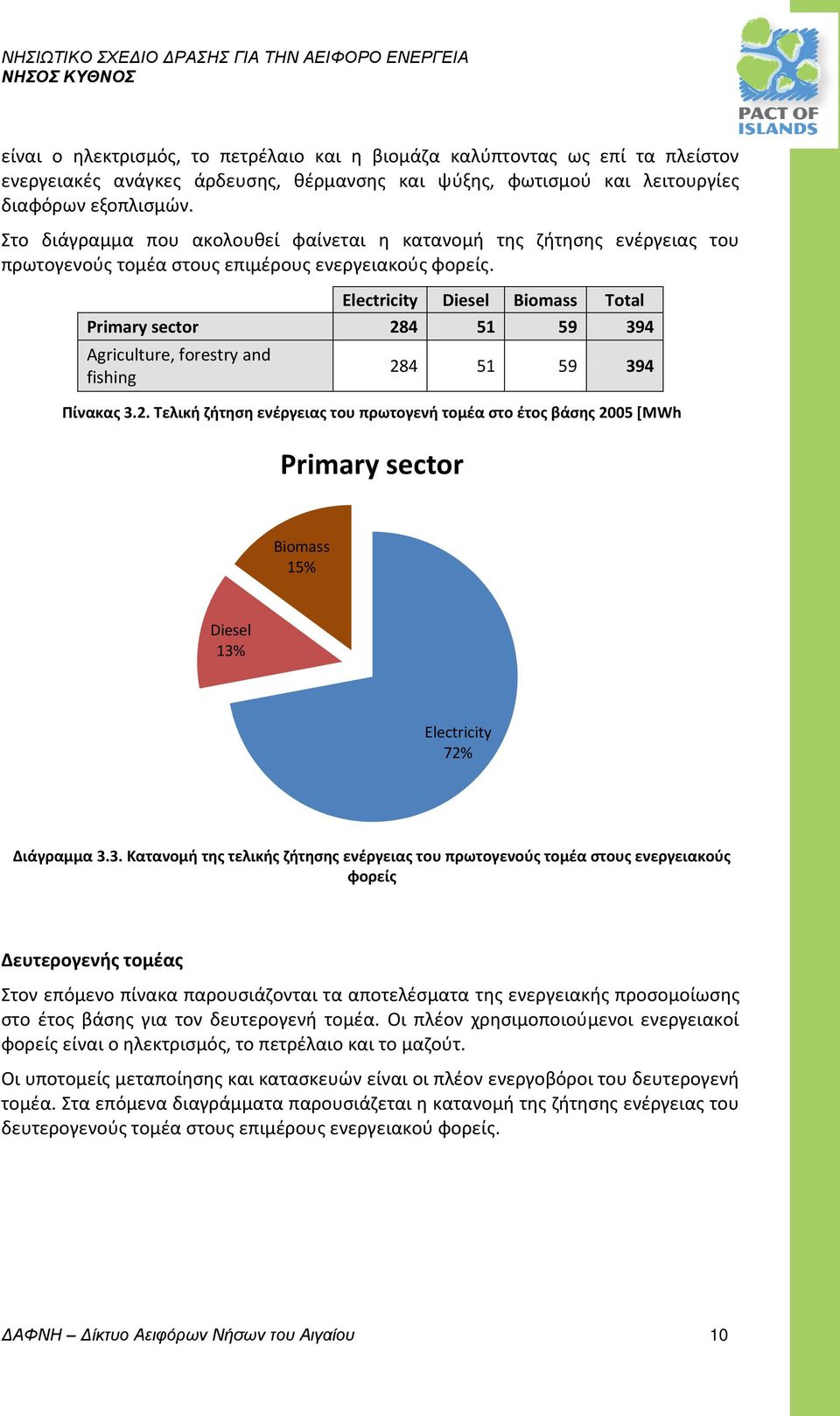 ΝΗΣΙΩΤΙΚΟ ΣΧΕΔΙΟ ΔΡΑΣΗΣ ΓΙΑ ΤΗΝ ΑΕΙΦΟΡΟ ΕΝΕΡΓΕΙΑ
ΝΗΣΟΣ ΚΥΘΝΟΣ

PACT OF ISLANDS

είναι ο ηλεκτρισμός, το πετρέλαιο και η βιομάζα καλύπτοντας ως επί τα πλείστον ενεργειακές ανάγκες άρδευσης, θέρμανσης και ψύξης, φωτισμού και λειτουργίες διαφόρων εξοπλισμών.

Στο διάγραμμα που ακολουθεί φαίνεται η κατανομή της ζήτησης ενέργειας του πρωτογενούς τομέα στους επιμέρους ενεργειακούς φορείς.

| | Electricity | Diesel | Biomass | Total |
|---|---|---|---|---|
| Primary sector | 284 | 51 | 59 | 394 |
| Agriculture, forestry and fishing | 284 | 51 | 59 | 394 |

Πίνακας 3.2. Τελική ζήτηση ενέργειας του πρωτογενή τομέα στο έτος βάσης 2005 [MWh

Primary sector

Biomass 15%

Diesel 13%

Electricity 72%

Διάγραμμα 3.3. Κατανομή της τελικής ζήτησης ενέργειας του πρωτογενούς τομέα στους ενεργειακούς φορείς

Δευτερογενής τομέας

Στον επόμενο πίνακα παρουσιάζονται τα αποτελέσματα της ενεργειακής προσομοίωσης στο έτος βάσης για τον δευτερογενή τομέα. Οι πλέον χρησιμοποιούμενοι ενεργειακοί φορείς είναι ο ηλεκτρισμός, το πετρέλαιο και το μαζούτ.

Οι υποτομείς μεταποίησης και κατασκευών είναι οι πλέον ενεργοβόροι του δευτερογενή τομέα. Στα επόμενα διαγράμματα παρουσιάζεται η κατανομή της ζήτησης ενέργειας του δευτερογενούς τομέα στους επιμέρους ενεργειακού φορείς.

ΔΑΦΝΗ – Δίκτυο Αειφόρων Νήσων του Αιγαίου 10